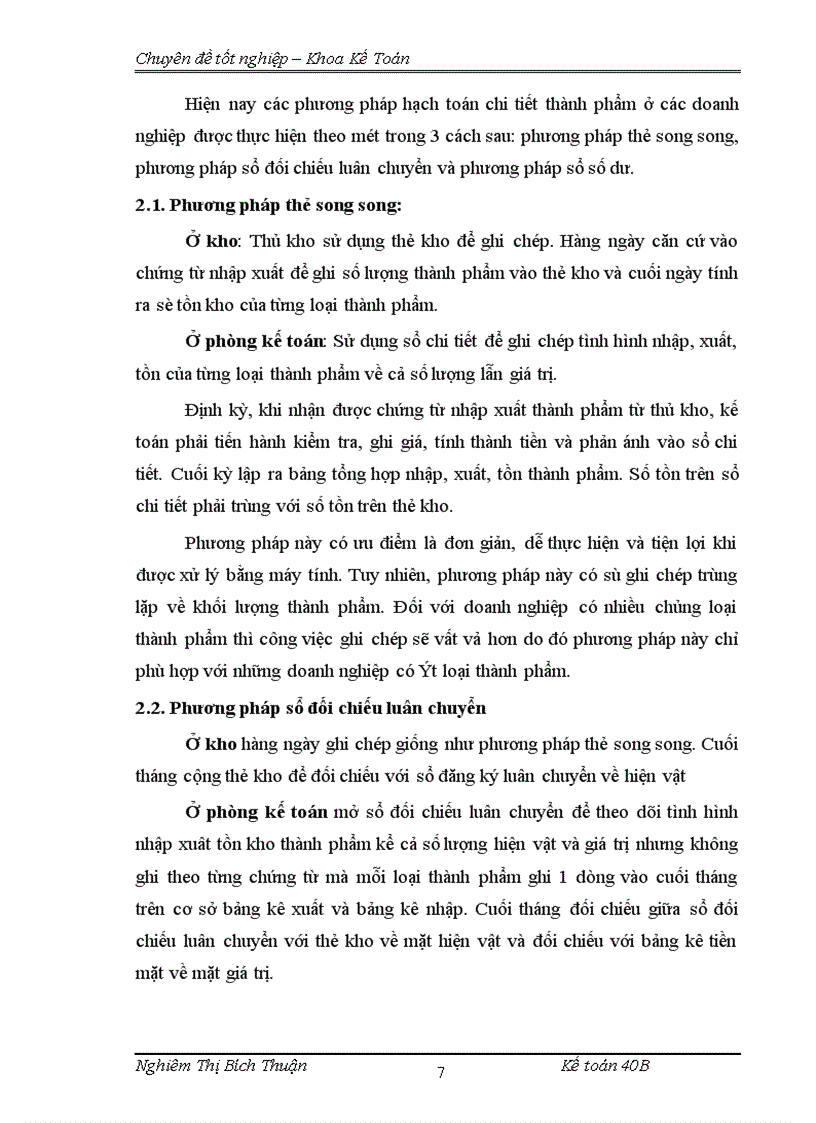 Chuyên đề tốt nghiệp – Khoa Kế Toán

Hiện nay các phương pháp hạch toán chi tiết thành phẩm ở các doanh nghiệp được thực hiện theo mét trong 3 cách sau: phương pháp thẻ song song, phương pháp sổ đối chiếu luân chuyển và phương pháp sổ số dư.

2.1. Phương pháp thẻ song song:

Ở kho: Thủ kho sử dụng thẻ kho để ghi chép. Hàng ngày căn cứ vào chứng từ nhập xuất để ghi số lượng thành phẩm vào thẻ kho và cuối ngày tính ra sè tồn kho của từng loại thành phẩm.

Ở phòng kế toán: Sử dụng sổ chi tiết để ghi chép tình hình nhập, xuất, tồn của từng loại thành phẩm về cả số lượng lẫn giá trị.

Định kỳ, khi nhận được chứng từ nhập xuất thành phẩm từ thủ kho, kế toán phải tiến hành kiểm tra, ghi giá, tính thành tiền và phản ánh vào sổ chi tiết. Cuối kỳ lập ra bảng tổng hợp nhập, xuất, tồn thành phẩm. Số tồn trên sổ chi tiết phải trùng với số tồn trên thẻ kho.

Phương pháp này có ưu điểm là đơn giản, dễ thực hiện và tiện lợi khi được xử lý bằng máy tính. Tuy nhiên, phương pháp này có sù ghi chép trùng lặp về khối lượng thành phẩm. Đối với doanh nghiệp có nhiều chủng loại thành phẩm thì công việc ghi chép sẽ vất vả hơn do đó phương pháp này chỉ phù hợp với những doanh nghiệp có Ýt loại thành phẩm.

2.2. Phương pháp sổ đối chiếu luân chuyển

Ở kho hàng ngày ghi chép giống như phương pháp thẻ song song. Cuối tháng cộng thẻ kho để đối chiếu với sổ đăng ký luân chuyển về hiện vật

Ở phòng kế toán mở sổ đối chiếu luân chuyển để theo dõi tình hình nhập xuất tồn kho thành phẩm kể cả số lượng hiện vật và giá trị nhưng không ghi theo từng chứng từ mà mỗi loại thành phẩm ghi 1 dòng vào cuối tháng trên cơ sở bảng kê xuất và bảng kê nhập. Cuối tháng đối chiếu giữa sổ đối chiếu luân chuyển với thẻ kho về mặt hiện vật và đối chiếu với bảng kê tiền mặt về mặt giá trị.

Nghiêm Thị Bích Thuận 7 Kế toán 40B